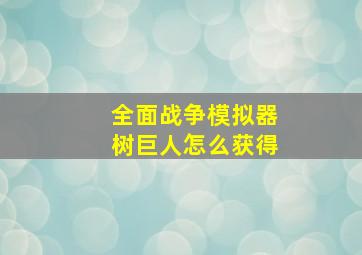 全面战争模拟器
树巨人怎么获得